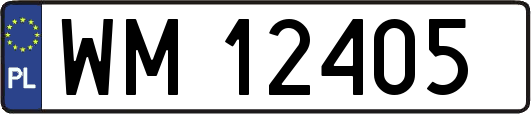 PL

WM 12405